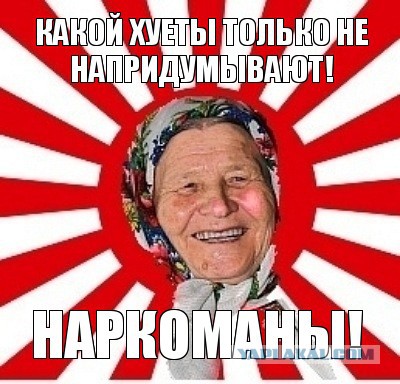 КАКОЙ ХУЕТЫ ТОЛЬКО НЕ НАПРИДУМЫВАЮТ!

НАРКОМАНЫ!

YAPLAKAL.COM